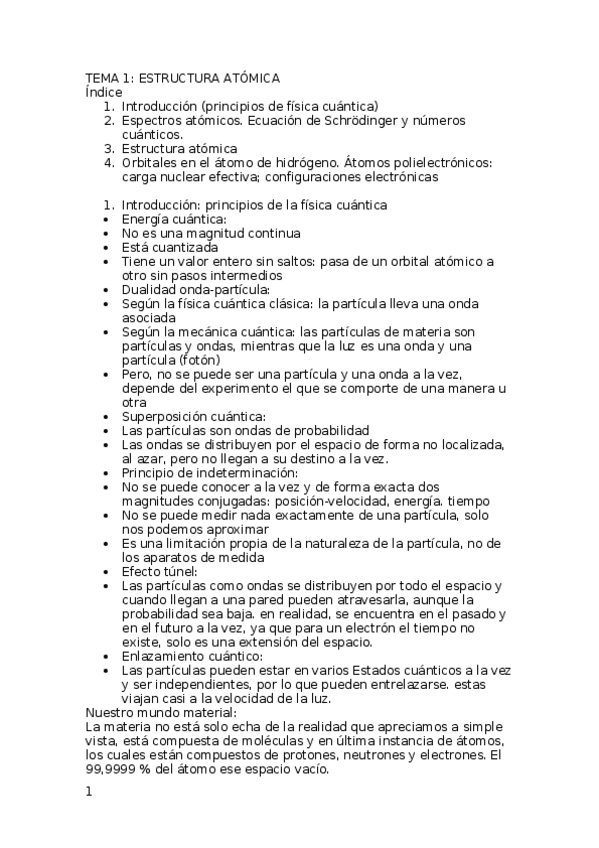 TEMA 1: ESTRUCTURA ATÓMICA
Índice
1. Introducción (principios de física cuántica)
2. Espectros atómicos. Ecuación de Schrödinger y números cuánticos.
3. Estructura atómica
4. Orbitales en el átomo de hidrógeno. Átomos polielectrónicos: carga nuclear efectiva; configuraciones electrónicas

1. Introducción: principios de la física cuántica
• Energía cuántica:
• No es una magnitud continua
• Está cuantizada
• Tiene un valor entero sin saltos: pasa de un orbital atómico a otro sin pasos intermedios
• Dualidad onda-partícula:
• Según la física cuántica clásica: la partícula lleva una onda asociada
• Según la mecánica cuántica: las partículas de materia son partículas y ondas, mientras que la luz es una onda y una partícula (fotón)
• Pero, no se puede ser una partícula y una onda a la vez, depende del experimento el que se comporte de una manera u otra
• Superposición cuántica:
• Las partículas son ondas de probabilidad
• Las ondas se distribuyen por el espacio de forma no localizada, al azar, pero no llegan a su destino a la vez.
• Principio de indeterminación:
• No se puede conocer a la vez y de forma exacta dos magnitudes conjugadas: posición-velocidad, energía. tiempo
• No se puede medir nada exactamente de una partícula, solo nos podemos aproximar
• Es una limitación propia de la naturaleza de la partícula, no de los aparatos de medida
• Efecto túnel:
• Las partículas como ondas se distribuyen por todo el espacio y cuando llegan a una pared pueden atravesarla, aunque la probabilidad sea baja. en realidad, se encuentra en el pasado y en el futuro a la vez, ya que para un electrón el tiempo no existe, solo es una extensión del espacio.
• Enlazamiento cuántico:
• Las partículas pueden estar en varios Estados cuánticos a la vez y ser independientes, por lo que pueden entrelazarse. estas viajan casi a la velocidad de la luz.
Nuestro mundo material:
La materia no está solo echa de la realidad que apreciamos a simple vista, está compuesta de moléculas y en última instancia de átomos, los cuales están compuestos de protones, neutrones y electrones. El 99,9999 % del átomo ese espacio vacío.

1